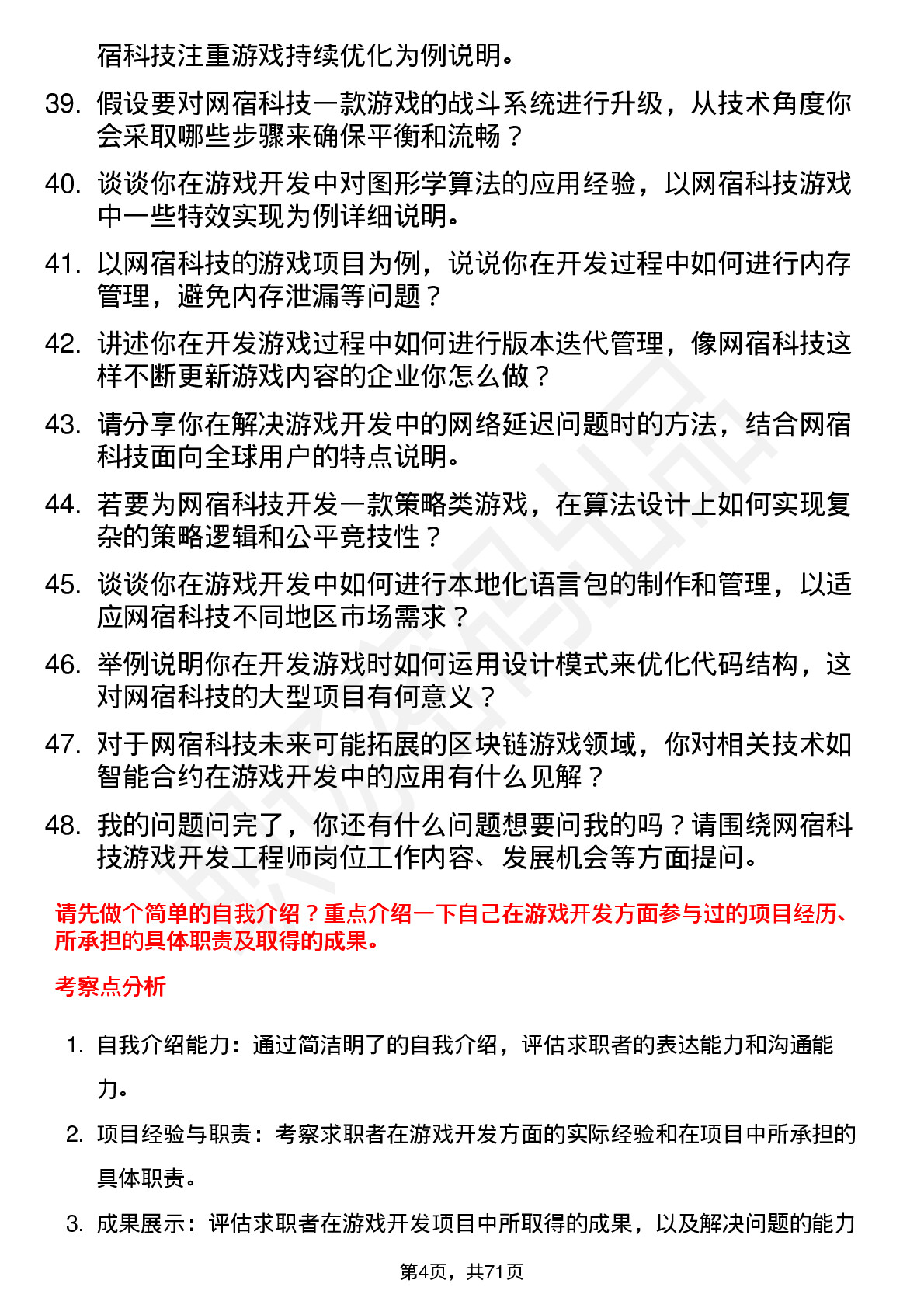 宿科技注重游戏持续优化为例说明。

39. 假设要对网宿科技一款游戏的战斗系统进行升级，从技术角度你会采取哪些步骤来确保平衡和流畅？

40. 谈谈你在游戏开发中对图形学算法的应用经验，以网宿科技游戏中一些特效实现为例详细说明。

41. 以网宿科技的游戏项目为例，说说你在开发过程中如何进行内存管理，避免内存泄漏等问题？

42. 讲述你在开发游戏过程中如何进行版本迭代管理，像网宿科技这样不断更新游戏内容的企业你怎么做？

43. 请分享你在解决游戏开发中的网络延迟问题时的方法，结合网宿科技面向全球用户的特点说明。

44. 若要为网宿科技开发一款策略类游戏，在算法设计上如何实现复杂的策略逻辑和公平竞技性？

45. 谈谈你在游戏开发中如何进行本地化语言包的制作和管理，以适应网宿科技不同地区市场需求？

46. 举例说明你在开发游戏时如何运用设计模式来优化代码结构，这对网宿科技的大型项目有何意义？

47. 对于网宿科技未来可能拓展的区块链游戏领域，你对相关技术如智能合约在游戏开发中的应用有什么见解？

48. 我的问题问完了，你还有什么问题想要问我的吗？请围绕网宿科技游戏开发工程师岗位工作内容、发展机会等方面提问。

请先做个简单的自我介绍？重点介绍一下自己在游戏开发方面参与过的项目经历、所承担的具体职责及取得的成果。

考察点分析

1. 自我介绍能力：通过简洁明了的自我介绍，评估求职者的表达能力和沟通能力。

2. 项目经验与职责：考察求职者在游戏开发方面的实际经验和在项目中所承担的具体职责。

3. 成果展示：评估求职者在游戏开发项目中所取得的成果，以及解决问题的能力

第4页，共71页